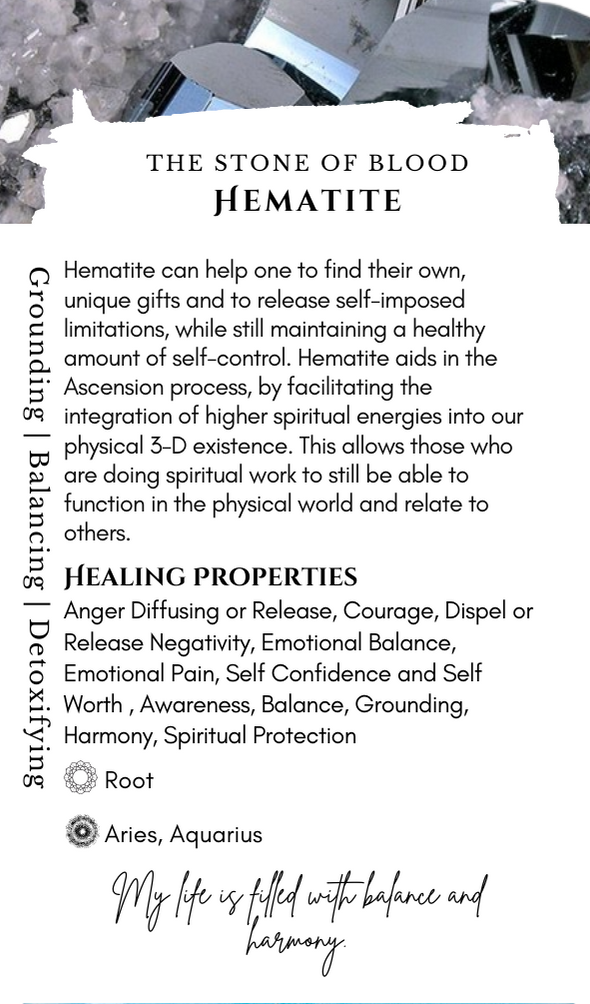 THE STONE OF BLOOD
HEMATITE

Grounding | Balancing | Detoxifying

Hematite can help one to find their own, unique gifts and to release self-imposed limitations, while still maintaining a healthy amount of self-control. Hematite aids in the Ascension process, by facilitating the integration of higher spiritual energies into our physical 3-D existence. This allows those who are doing spiritual work to still be able to function in the physical world and relate to others.

HEALING PROPERTIES

Anger Diffusing or Release, Courage, Dispel or Release Negativity, Emotional Balance, Emotional Pain, Self Confidence and Self Worth , Awareness, Balance, Grounding, Harmony, Spiritual Protection

Root

Aries, Aquarius

My life is filled with balance and harmony.